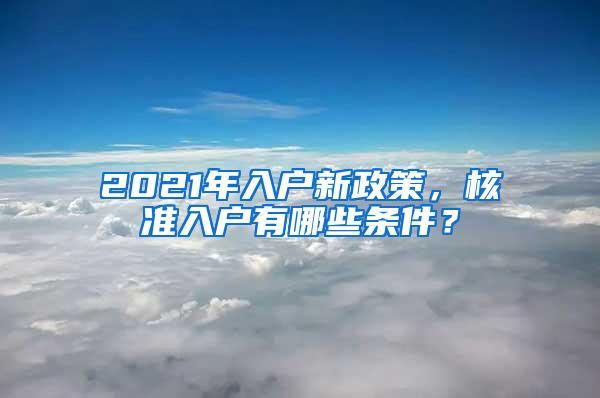 2021年入户新政策，核准入户有哪些条件？